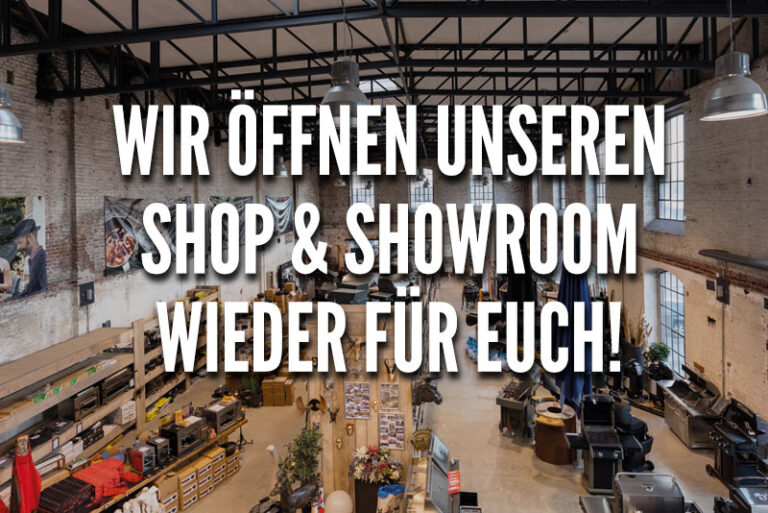 WIR ÖFFNEN UNSEREN SHOP & SHOWROOM WIEDER FÜR EUCH!